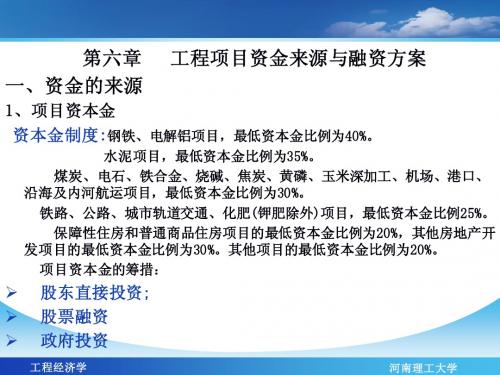 第六章　工程项目资金来源与融资方案

一、资金的来源

1、项目资本金

资本金制度:钢铁、电解铝项目，最低资本金比例为40%。

水泥项目，最低资本金比例为35%。

煤炭、电石、铁合金、烧碱、焦炭、黄磷、玉米深加工、机场、港口、沿海及内河航运项目，最低资本金比例为30%。

铁路、公路、城市轨道交通、化肥(钾肥除外)项目，最低资本金比例25%。

保障性住房和普通商品住房项目的最低资本金比例为20%，其他房地产开发项目的最低资本金比例为30%。其他项目的最低资本金比例为20%。

项目资本金的筹措:

➢ 股东直接投资;

➢ 股票融资

➢ 政府投资

工程经济学

河南理工大学